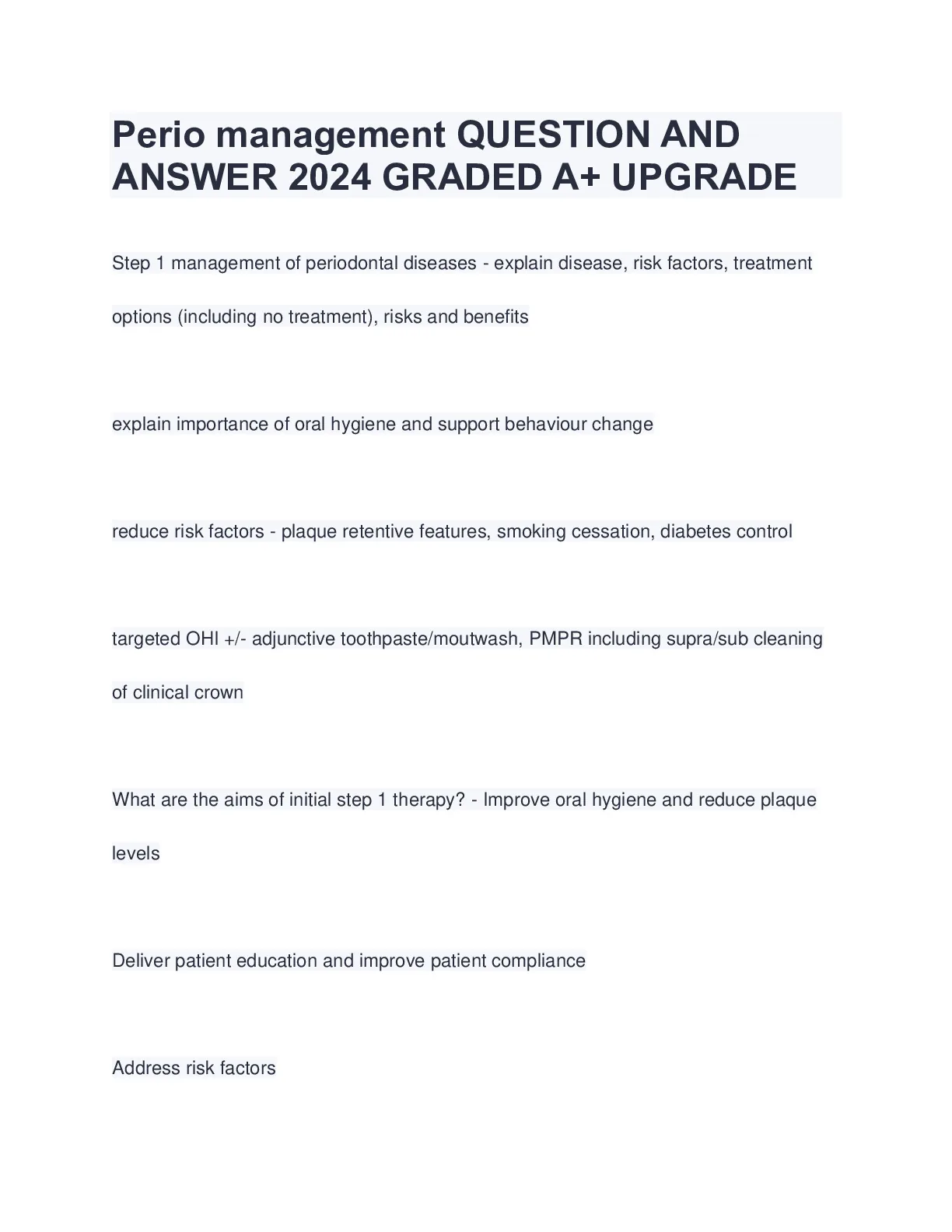 Perio management QUESTION AND ANSWER 2024 GRADED A+ UPGRADE

Step 1 management of periodontal diseases - explain disease, risk factors, treatment options (including no treatment), risks and benefits

explain importance of oral hygiene and support behaviour change

reduce risk factors - plaque retentive features, smoking cessation, diabetes control

targeted OHI +/- adjunctive toothpaste/moutwash, PMPR including supra/sub cleaning of clinical crown

What are the aims of initial step 1 therapy? - Improve oral hygiene and reduce plaque levels

Deliver patient education and improve patient compliance

Address risk factors